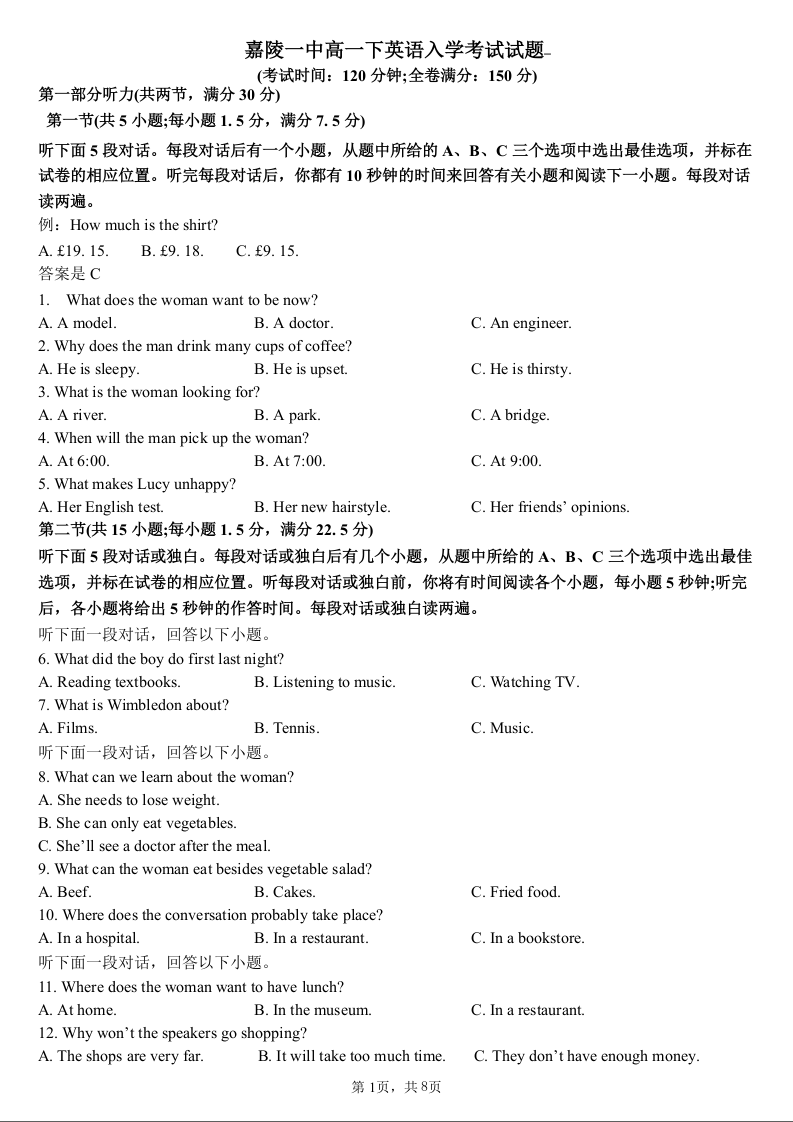 嘉陵一中高一下英语入学考试试题
(考试时间：120 分钟;全卷满分：150 分)
第一部分听力(共两节，满分 30 分)
第一节(共 5 小题;每小题 1. 5 分，满分 7. 5 分)
听下面 5 段对话。每段对话后有一个小题，从题中所给的 A、B、C 三个选项中选出最佳选项，并标在试卷的相应位置。听完每段对话后，你都有 10 秒钟的时间来回答有关小题和阅读下一小题。每段对话读两遍。
例：How much is the shirt?
A. £19. 15.　B. £9. 18.　C. £9. 15.
答案是 C
1.　What does the woman want to be now?
A. A model.　B. A doctor.　C. An engineer.
2. Why does the man drink many cups of coffee?
A. He is sleepy.　B. He is upset.　C. He is thirsty.
3. What is the woman looking for?
A. A river.　B. A park.　C. A bridge.
4. When will the man pick up the woman?
A. At 6:00.　B. At 7:00.　C. At 9:00.
5. What makes Lucy unhappy?
A. Her English test.　B. Her new hairstyle.　C. Her friends' opinions.
第二节(共 15 小题;每小题 1. 5 分，满分 22. 5 分)
听下面 5 段对话或独白。每段对话或独白后有几个小题，从题中所给的 A、B、C 三个选项中选出最佳选项，并标在试卷的相应位置。听每段对话或独白前，你将有时间阅读各个小题，每小题 5 秒钟;听完后，各小题将给出 5 秒钟的作答时间。每段对话或独白读两遍。
听下面一段对话，回答以下小题。
6. What did the boy do first last night?
A. Reading textbooks.　B. Listening to music.　C. Watching TV.
7. What is Wimbledon about?
A. Films.　B. Tennis.　C. Music.
听下面一段对话，回答以下小题。
8. What can we learn about the woman?
A. She needs to lose weight.
B. She can only eat vegetables.
C. She'll see a doctor after the meal.
9. What can the woman eat besides vegetable salad?
A. Beef.　B. Cakes.　C. Fried food.
10. Where does the conversation probably take place?
A. In a hospital.　B. In a restaurant.　C. In a bookstore.
听下面一段对话，回答以下小题。
11. Where does the woman want to have lunch?
A. At home.　B. In the museum.　C. In a restaurant.
12. Why won't the speakers go shopping?
A. The shops are very far.　B. It will take too much time.　C. They don't have enough money.
第 1页，共 8页